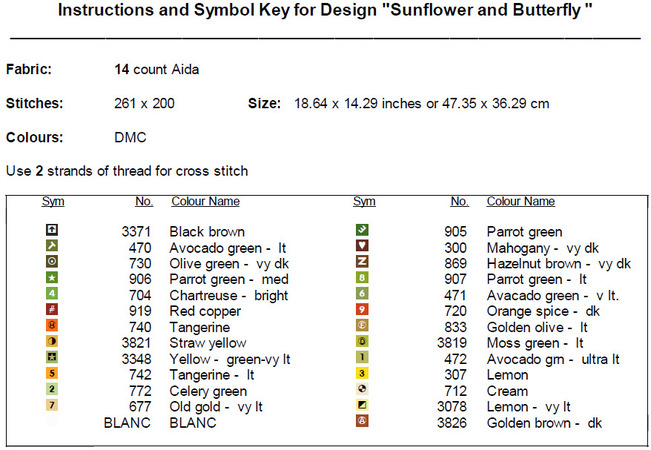 Instructions and Symbol Key for Design "Sunflower and Butterfly "

Fabric: 14 count Aida

Stitches: 261 x 200 Size: 18.64 x 14.29 inches or 47.35 x 36.29 cm

Colours: DMC

Use 2 strands of thread for cross stitch

| Sym | No. | Colour Name |
|---|---|---|
| | 3371 | Black brown |
| | 470 | Avocado green - lt |
| | 730 | Olive green - vy dk |
| | 906 | Parrot green - med |
| 4 | 704 | Chartreuse - bright |
| # | 919 | Red copper |
| 8 | 740 | Tangerine |
| | 3821 | Straw yellow |
| | 3348 | Yellow - green-vy lt |
| 5 | 742 | Tangerine - lt |
| 2 | 772 | Celery green |
| 7 | 677 | Old gold - vy lt |
| | BLANC | BLANC |

| Sym | No. | Colour Name |
|---|---|---|
| | 905 | Parrot green |
| | 300 | Mahogany - vy dk |
| Z | 869 | Hazelnut brown - vy dk |
| 8 | 907 | Parrot green - lt |
| 6 | 471 | Avacado green - v lt. |
| 9 | 720 | Orange spice - dk |
| | 833 | Golden olive - lt |
| | 3819 | Moss green - lt |
| 1 | 472 | Avocado grn - ultra lt |
| 3 | 307 | Lemon |
| | 712 | Cream |
| | 3078 | Lemon - vy lt |
| | 3826 | Golden brown - dk |